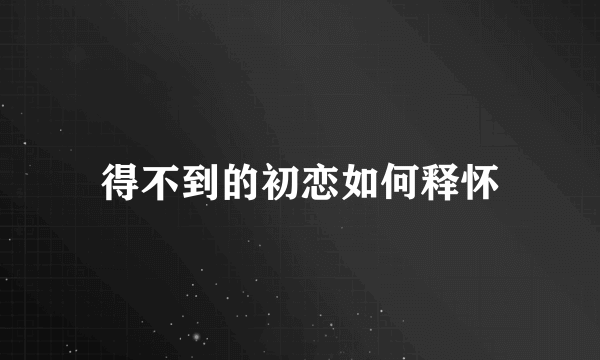 得不到的初恋如何释怀